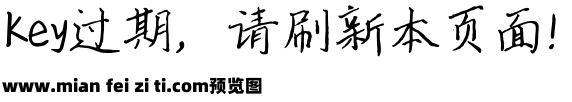 Key过期，请刷新本页面！

www.mian fei zi ti.com预览图